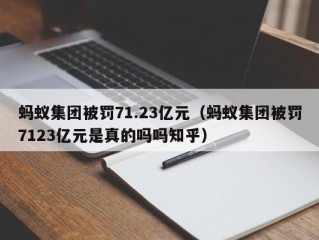 蚂蚁集团被罚71.23亿元（蚂蚁集团被罚7123亿元是真的吗吗知乎）